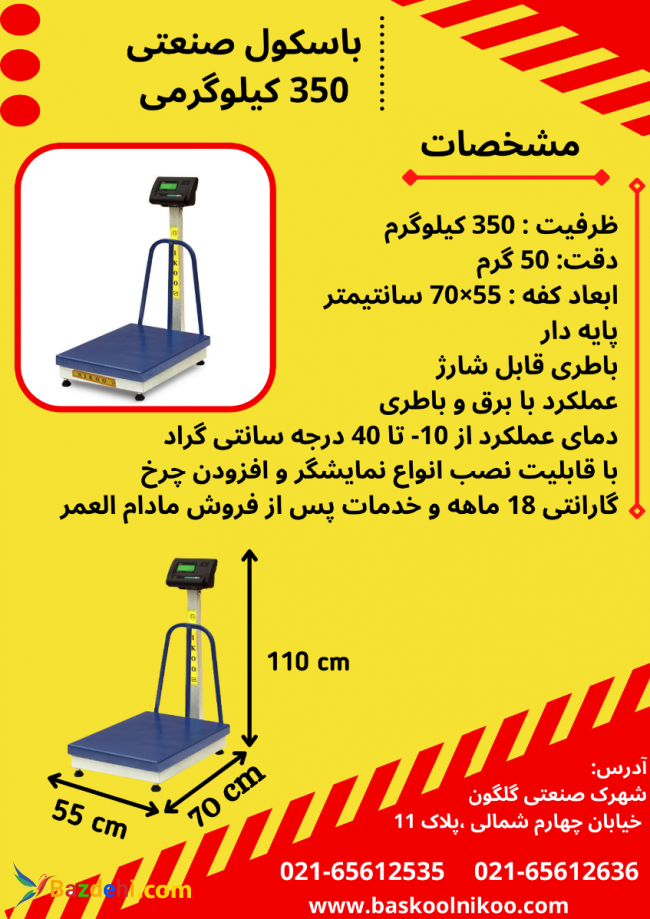 باسکول صنعتی
350 کیلوگرمی

مشخصات

ظرفیت : 350 کیلوگرم
دقت: 50 گرم
ابعاد کفه : 55×70 سانتیمتر
پایه دار
باطری قابل شارژ
عملکرد با برق و باطری
دمای عملکرد از 10- تا 40 درجه سانتی گراد
با قابلیت نصب انواع نمایشگر و افزودن چرخ
گارانتی 18 ماهه و خدمات پس از فروش مادام العمر

110 cm

55 cm

70 cm

آدرس:
شهرک صنعتی گلگون
خیابان چهارم شمالی ،پلاک 11

021-65612535 021-65612636

www.baskoolnikoo.com

Bazdehi.com